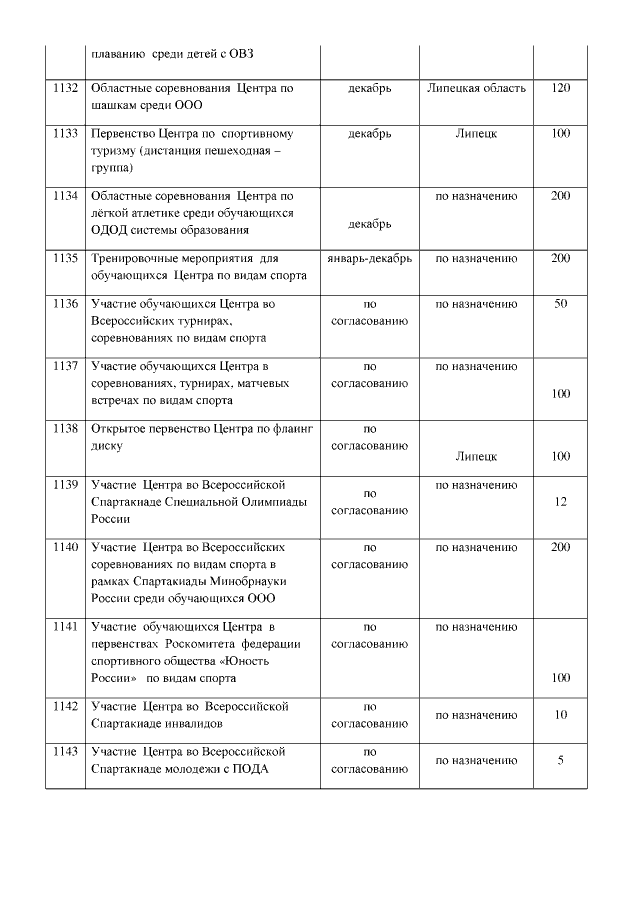 |  | плаванию среди детей с ОВЗ |  |  |  |
|---|---|---|---|---|
| 1132 | Областные соревнования Центра по шашкам среди ООО | декабрь | Липецкая область | 120 |
| 1133 | Первенство Центра по спортивному туризму (дистанция пешеходная – группа) | декабрь | Липецк | 100 |
| 1134 | Областные соревнования Центра по лёгкой атлетике среди обучающихся ОДОД системы образования | декабрь | по назначению | 200 |
| 1135 | Тренировочные мероприятия для обучающихся Центра по видам спорта | январь-декабрь | по назначению | 200 |
| 1136 | Участие обучающихся Центра во Всероссийских турнирах, соревнованиях по видам спорта | по согласованию | по назначению | 50 |
| 1137 | Участие обучающихся Центра в соревнованиях, турнирах, матчевых встречах по видам спорта | по согласованию | по назначению | 100 |
| 1138 | Открытое первенство Центра по флаинг диску | по согласованию | Липецк | 100 |
| 1139 | Участие Центра во Всероссийской Спартакиаде Специальной Олимпиады России | по согласованию | по назначению | 12 |
| 1140 | Участие Центра во Всероссийских соревнованиях по видам спорта в рамках Спартакиады Минобрнауки России среди обучающихся ООО | по согласованию | по назначению | 200 |
| 1141 | Участие обучающихся Центра в первенствах Роскомитета федерации спортивного общества «Юность России» по видам спорта | по согласованию | по назначению | 100 |
| 1142 | Участие Центра во Всероссийской Спартакиаде инвалидов | по согласованию | по назначению | 10 |
| 1143 | Участие Центра во Всероссийской Спартакиаде молодежи с ПОДА | по согласованию | по назначению | 5 |